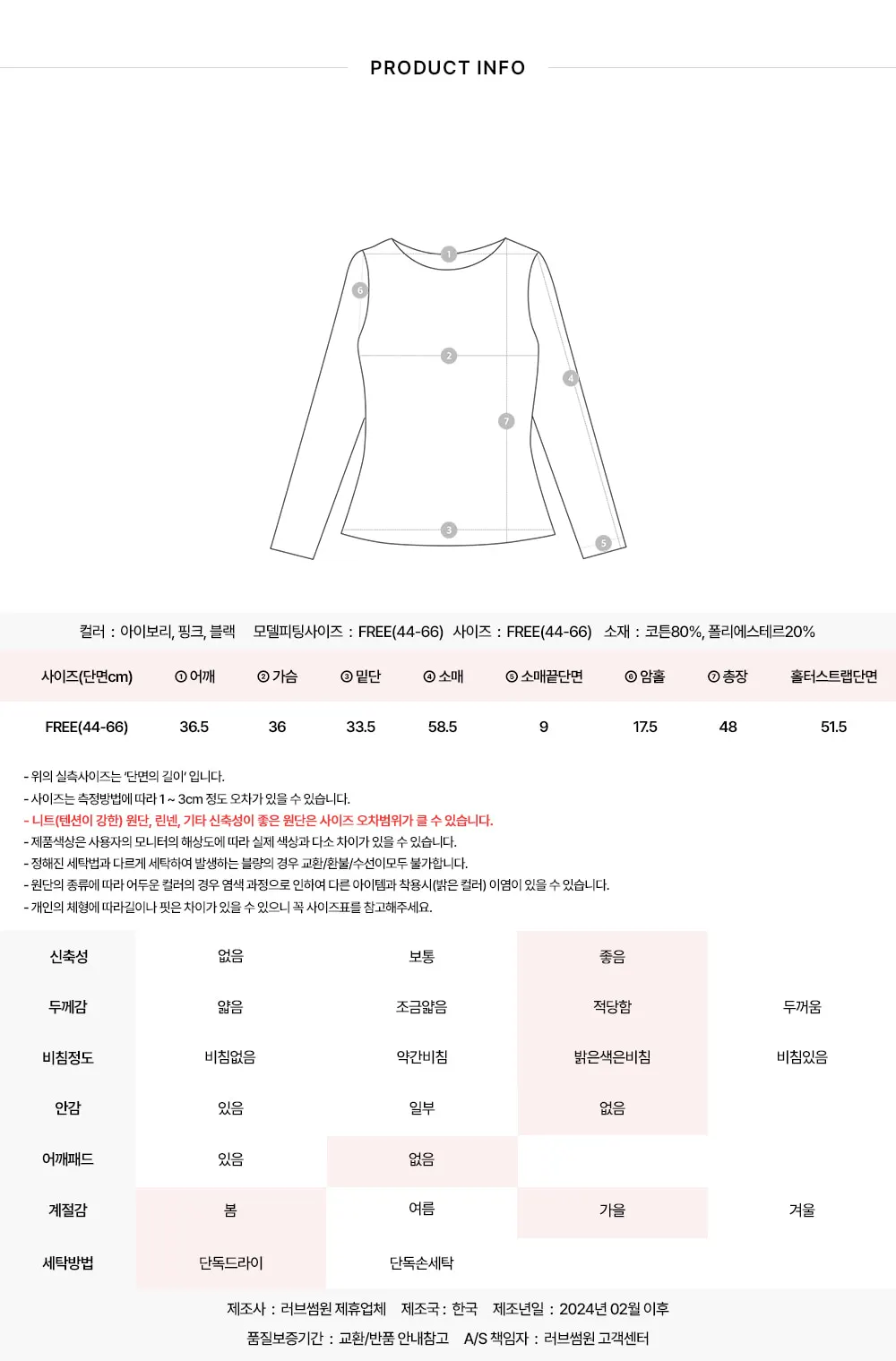 PRODUCT INFO

1
6
2
4
7
3
5

컬러 : 아이보리, 핑크, 블랙 모델피팅사이즈 : FREE(44-66) 사이즈 : FREE(44-66) 소재 : 코튼80%, 폴리에스테르20%

| 사이즈(단면cm) | ① 어깨 | ② 가슴 | ③ 밑단 | ④ 소매 | ⑤ 소매끝단면 | ⑥ 암홀 | ⑦ 총장 | 홀터스트랩단면 |
|---|---|---|---|---|---|---|---|---|
| FREE(44-66) | 36.5 | 36 | 33.5 | 58.5 | 9 | 17.5 | 48 | 51.5 |

- 위의 실측사이즈는 '단면의 길이' 입니다.
- 사이즈는 측정방법에 따라 1 ~ 3cm 정도 오차가 있을 수 있습니다.
- 니트(텐션이 강한) 원단, 린넨, 기타 신축성이 좋은 원단은 사이즈 오차범위가 클 수 있습니다.
- 제품색상은 사용자의 모니터의 해상도에 따라 실제 색상과 다소 차이가 있을 수 있습니다.
- 정해진 세탁법과 다르게 세탁하여 발생하는 불량의 경우 교환/환불/수선이모두 불가합니다.
- 원단의 종류에 따라 어두운 컬러의 경우 염색 과정으로 인하여 다른 아이템과 착용시(밝은 컬러) 이염이 있을 수 있습니다.
- 개인의 체형에 따라길이나 핏은 차이가 있을 수 있으니 꼭 사이즈표를 참고해주세요.

| 신축성 | 없음 | 보통 | 좋음 | |
|---|---|---|---|---|
| 두께감 | 얇음 | 조금얇음 | 적당함 | 두꺼움 |
| 비침정도 | 비침없음 | 약간비침 | 밝은색은비침 | 비침있음 |
| 안감 | 있음 | 일부 | 없음 | |
| 어깨패드 | 있음 | 없음 | | |
| 계절감 | 봄 | 여름 | 가을 | 겨울 |
| 세탁방법 | 단독드라이 | 단독손세탁 | | |

제조사 : 러브썸원 제휴업체 제조국 : 한국 제조년일 : 2024년 02월 이후
품질보증기간 : 교환/반품 안내참고 A/S 책임자 : 러브썸원 고객센터